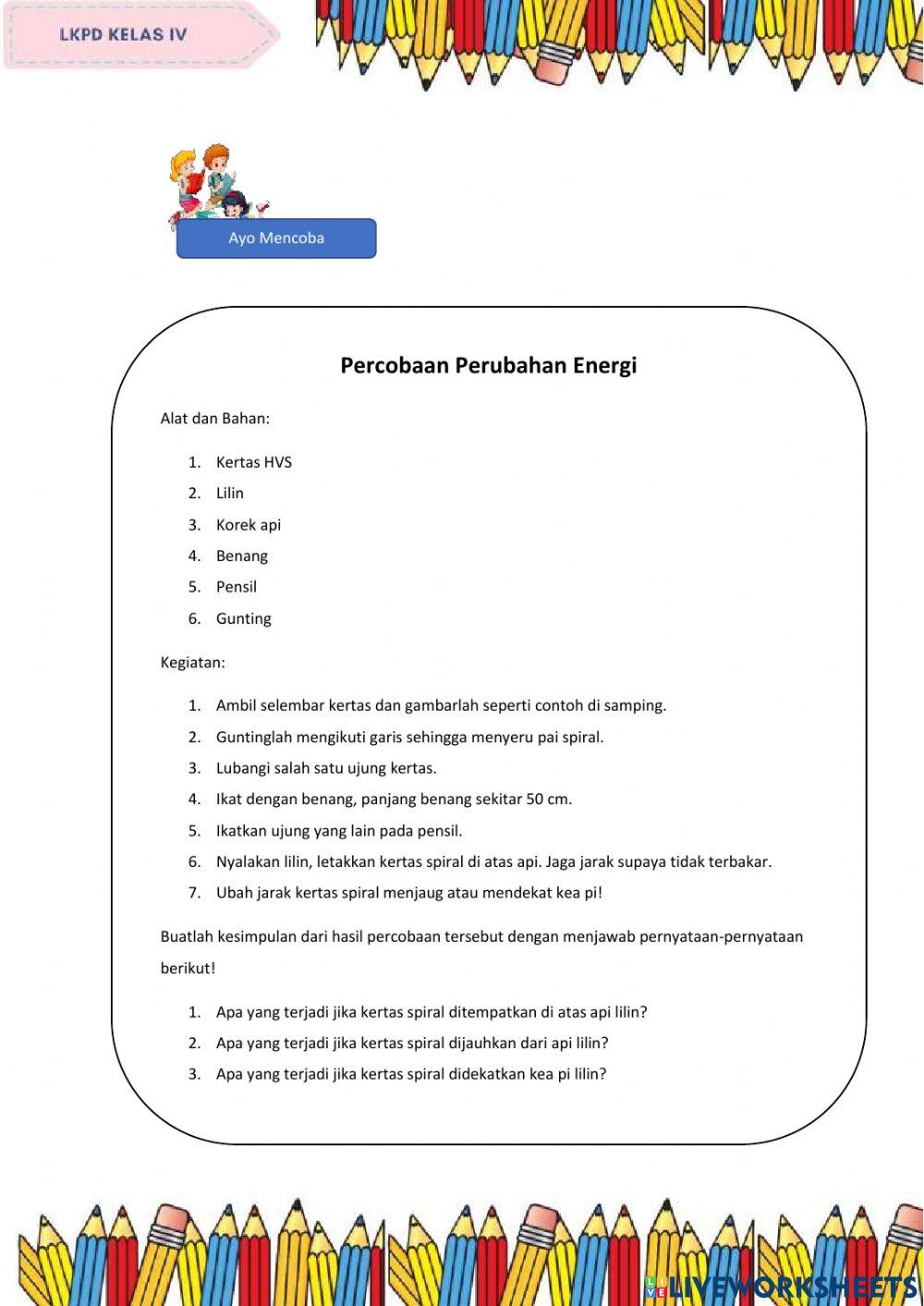 LKPD KELAS IV

Ayo Mencoba

Percobaan Perubahan Energi

Alat dan Bahan:

1. Kertas HVS
2. Lilin
3. Korek api
4. Benang
5. Pensil
6. Gunting

Kegiatan:

1. Ambil selembar kertas dan gambarlah seperti contoh di samping.
2. Guntinglah mengikuti garis sehingga menyeru pai spiral.
3. Lubangi salah satu ujung kertas.
4. Ikat dengan benang, panjang benang sekitar 50 cm.
5. Ikatkan ujung yang lain pada pensil.
6. Nyalakan lilin, letakkan kertas spiral di atas api. Jaga jarak supaya tidak terbakar.
7. Ubah jarak kertas spiral menjaug atau mendekat kea pi!

Buatlah kesimpulan dari hasil percobaan tersebut dengan menjawab pernyataan-pernyataan berikut!

1. Apa yang terjadi jika kertas spiral ditempatkan di atas api lilin?
2. Apa yang terjadi jika kertas spiral dijauhkan dari api lilin?
3. Apa yang terjadi jika kertas spiral didekatkan kea pi lilin?

LIVEWORKSHEETS